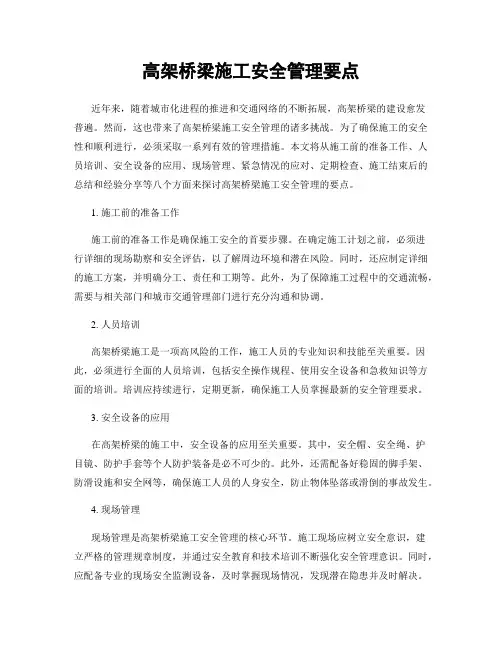 高架桥梁施工安全管理要点

近年来，随着城市化进程的推进和交通网络的不断拓展，高架桥梁的建设愈发普遍。然而，这也带来了高架桥梁施工安全管理的诸多挑战。为了确保施工的安全性和顺利进行，必须采取一系列有效的管理措施。本文将从施工前的准备工作、人员培训、安全设备的应用、现场管理、紧急情况的应对、定期检查、施工结束后的总结和经验分享等八个方面来探讨高架桥梁施工安全管理的要点。

1. 施工前的准备工作

施工前的准备工作是确保施工安全的首要步骤。在确定施工计划之前，必须进行详细的现场勘察和安全评估，以了解周边环境和潜在风险。同时，还应制定详细的施工方案，并明确分工、责任和工期等。此外，为了保障施工过程中的交通流畅，需要与相关部门和城市交通管理部门进行充分沟通和协调。

2. 人员培训

高架桥梁施工是一项高风险的工作，施工人员的专业知识和技能至关重要。因此，必须进行全面的人员培训，包括安全操作规程、使用安全设备和急救知识等方面的培训。培训应持续进行，定期更新，确保施工人员掌握最新的安全管理要求。

3. 安全设备的应用

在高架桥梁的施工中，安全设备的应用至关重要。其中，安全帽、安全绳、护目镜、防护手套等个人防护装备是必不可少的。此外，还需配备好稳固的脚手架、防滑设施和安全网等，确保施工人员的人身安全，防止物体坠落或滑倒的事故发生。

4. 现场管理

现场管理是高架桥梁施工安全管理的核心环节。施工现场应树立安全意识，建立严格的管理规章制度，并通过安全教育和技术培训不断强化安全管理意识。同时，应配备专业的现场安全监测设备，及时掌握现场情况，发现潜在隐患并及时解决。